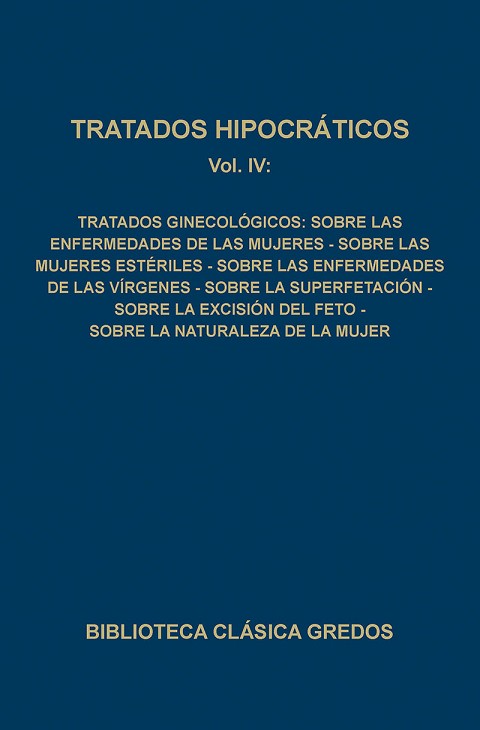 TRATADOS HIPOCRÁTICOS

Vol. IV:

TRATADOS GINECOLÓGICOS: SOBRE LAS ENFERMEDADES DE LAS MUJERES - SOBRE LAS MUJERES ESTÉRILES - SOBRE LAS ENFERMEDADES DE LAS VÍRGENES - SOBRE LA SUPERFETACIÓN - SOBRE LA EXCISIÓN DEL FETO - SOBRE LA NATURALEZA DE LA MUJER

BIBLIOTECA CLÁSICA GREDOS